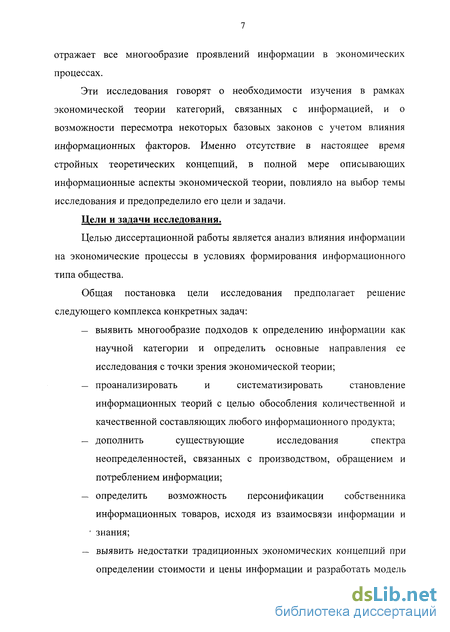 7

отражает все многообразие проявлений информации в экономических процессах.

Эти исследования говорят о необходимости изучения в рамках экономической теории категорий, связанных с информацией, и о возможности пересмотра некоторых базовых законов с учетом влияния информационных факторов. Именно отсутствие в настоящее время стройных теоретических концепций, в полной мере описывающих информационные аспекты экономической теории, повлияло на выбор темы исследования и предопределило его цели и задачи.

Цели и задачи исследования.

Целью диссертационной работы является анализ влияния информации на экономические процессы в условиях формирования информационного типа общества.

Общая постановка цели исследования предполагает решение следующего комплекса конкретных задач:

– выявить многообразие подходов к определению информации как научной категории и определить основные направления ее исследования с точки зрения экономической теории;

– проанализировать и систематизировать становление информационных теорий с целью обособления количественной и качественной составляющих любого информационного продукта;

– дополнить существующие исследования спектра неопределенностей, связанных с производством, обращением и потреблением информации;

– определить возможность персонификации собственника информационных товаров, исходя из взаимосвязи информации и знания;

– выявить недостатки традиционных экономических концепций при определении стоимости и цены информации и разработать модель

dsLib.net
библиотека диссертаций